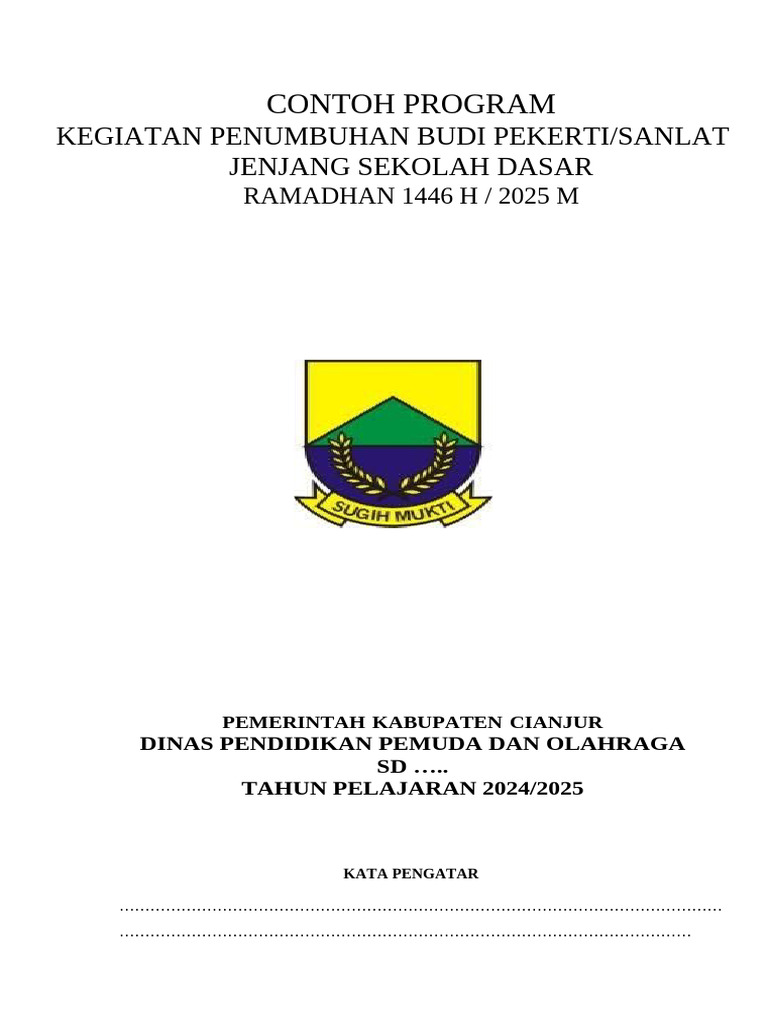 CONTOH PROGRAM
KEGIATAN PENUMBUHAN BUDI PEKERTI/SANLAT
JENJANG SEKOLAH DASAR
RAMADHAN 1446 H / 2025 M

SUGIH MUKTI

PEMERINTAH KABUPATEN CIANJUR
DINAS PENDIDIKAN PEMUDA DAN OLAHRAGA
SD …..
TAHUN PELAJARAN 2024/2025

KATA PENGATAR

____
____